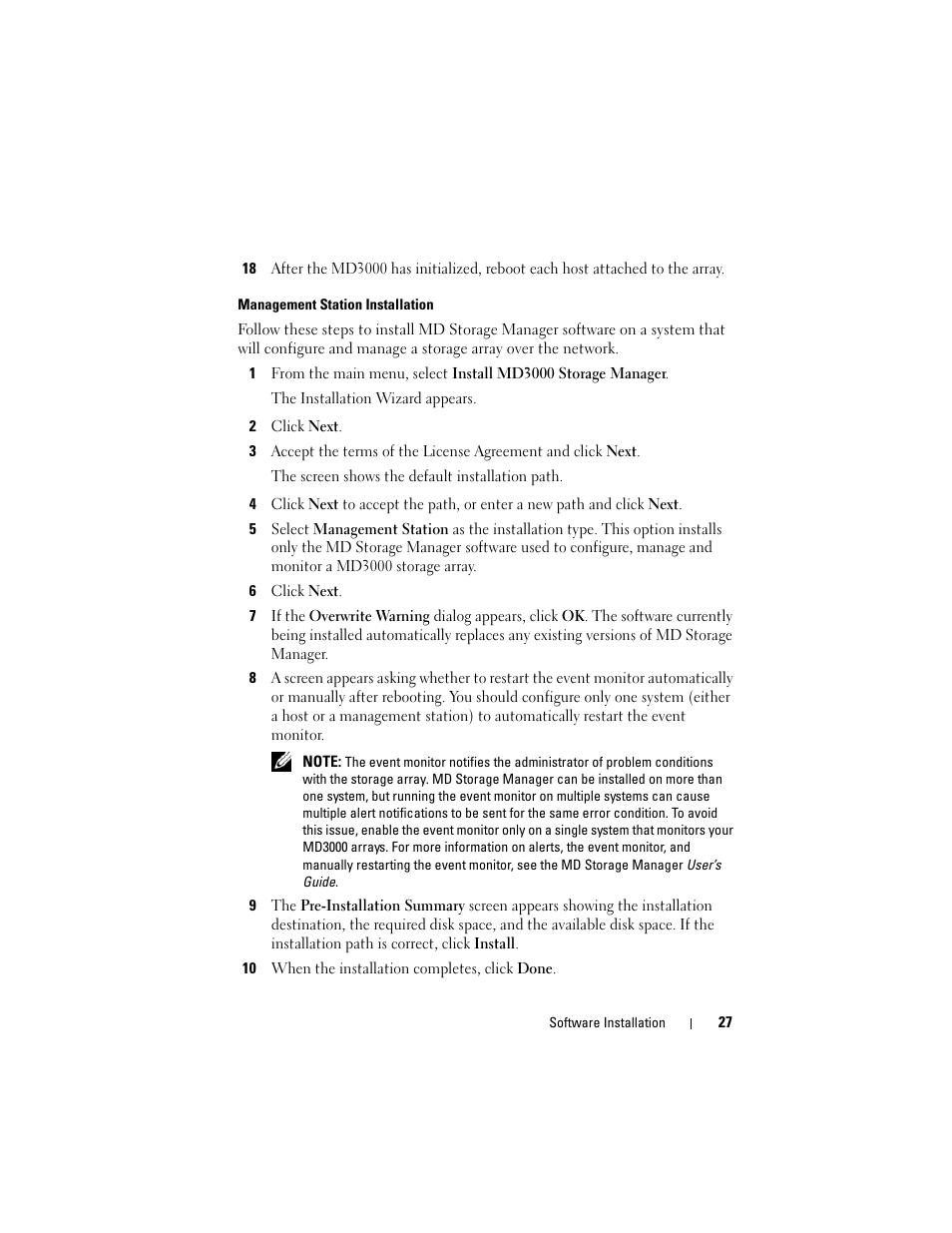 18 After the MD3000 has initialized, reboot each host attached to the array.

Management Station Installation

Follow these steps to install MD Storage Manager software on a system that will configure and manage a storage array over the network.

1 From the main menu, select Install MD3000 Storage Manager.

The Installation Wizard appears.

2 Click Next.

3 Accept the terms of the License Agreement and click Next.

The screen shows the default installation path.

4 Click Next to accept the path, or enter a new path and click Next.

5 Select Management Station as the installation type. This option installs only the MD Storage Manager software used to configure, manage and monitor a MD3000 storage array.

6 Click Next.

7 If the Overwrite Warning dialog appears, click OK. The software currently being installed automatically replaces any existing versions of MD Storage Manager.

8 A screen appears asking whether to restart the event monitor automatically or manually after rebooting. You should configure only one system (either a host or a management station) to automatically restart the event monitor.

NOTE: The event monitor notifies the administrator of problem conditions with the storage array. MD Storage Manager can be installed on more than one system, but running the event monitor on multiple systems can cause multiple alert notifications to be sent for the same error condition. To avoid this issue, enable the event monitor only on a single system that monitors your MD3000 arrays. For more information on alerts, the event monitor, and manually restarting the event monitor, see the MD Storage Manager User's Guide.

9 The Pre-Installation Summary screen appears showing the installation destination, the required disk space, and the available disk space. If the installation path is correct, click Install.

10 When the installation completes, click Done.

Software Installation | 27